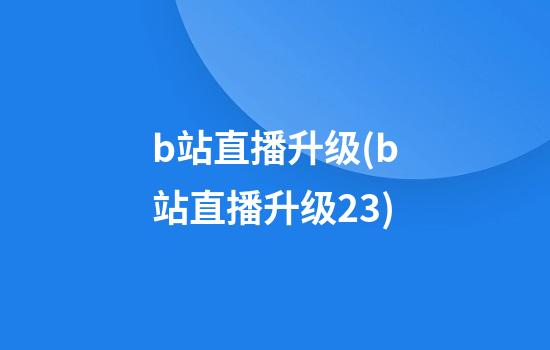 b站直播升级(b站直播升级23)